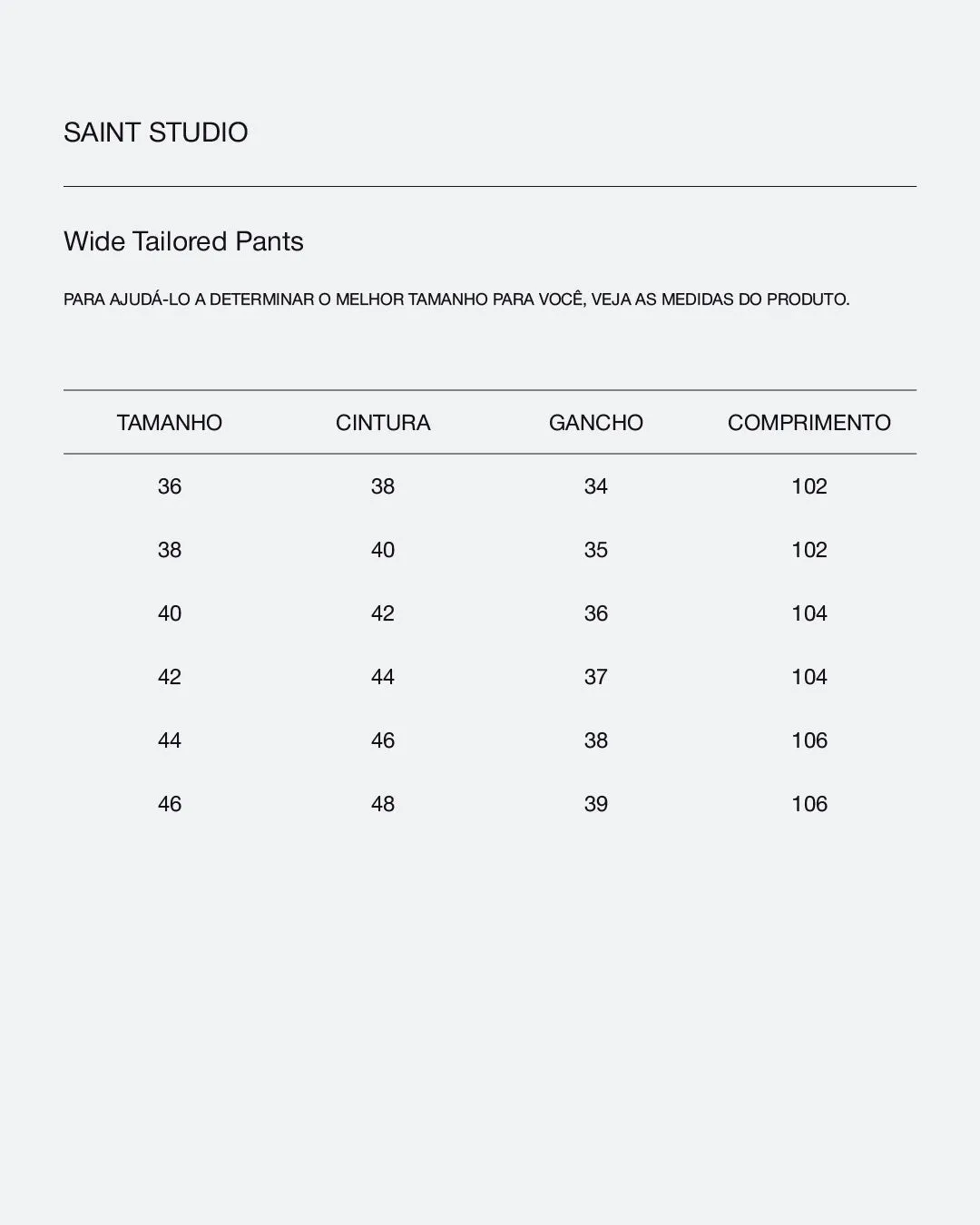 SAINT STUDIO

Wide Tailored Pants

PARA AJUDÁ-LO A DETERMINAR O MELHOR TAMANHO PARA VOCÊ, VEJA AS MEDIDAS DO PRODUTO.

| TAMANHO | CINTURA | GANCHO | COMPRIMENTO |
|---|---|---|---|
| 36 | 38 | 34 | 102 |
| 38 | 40 | 35 | 102 |
| 40 | 42 | 36 | 104 |
| 42 | 44 | 37 | 104 |
| 44 | 46 | 38 | 106 |
| 46 | 48 | 39 | 106 |